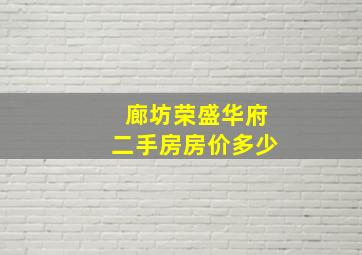 廊坊荣盛华府
二手房房价多少